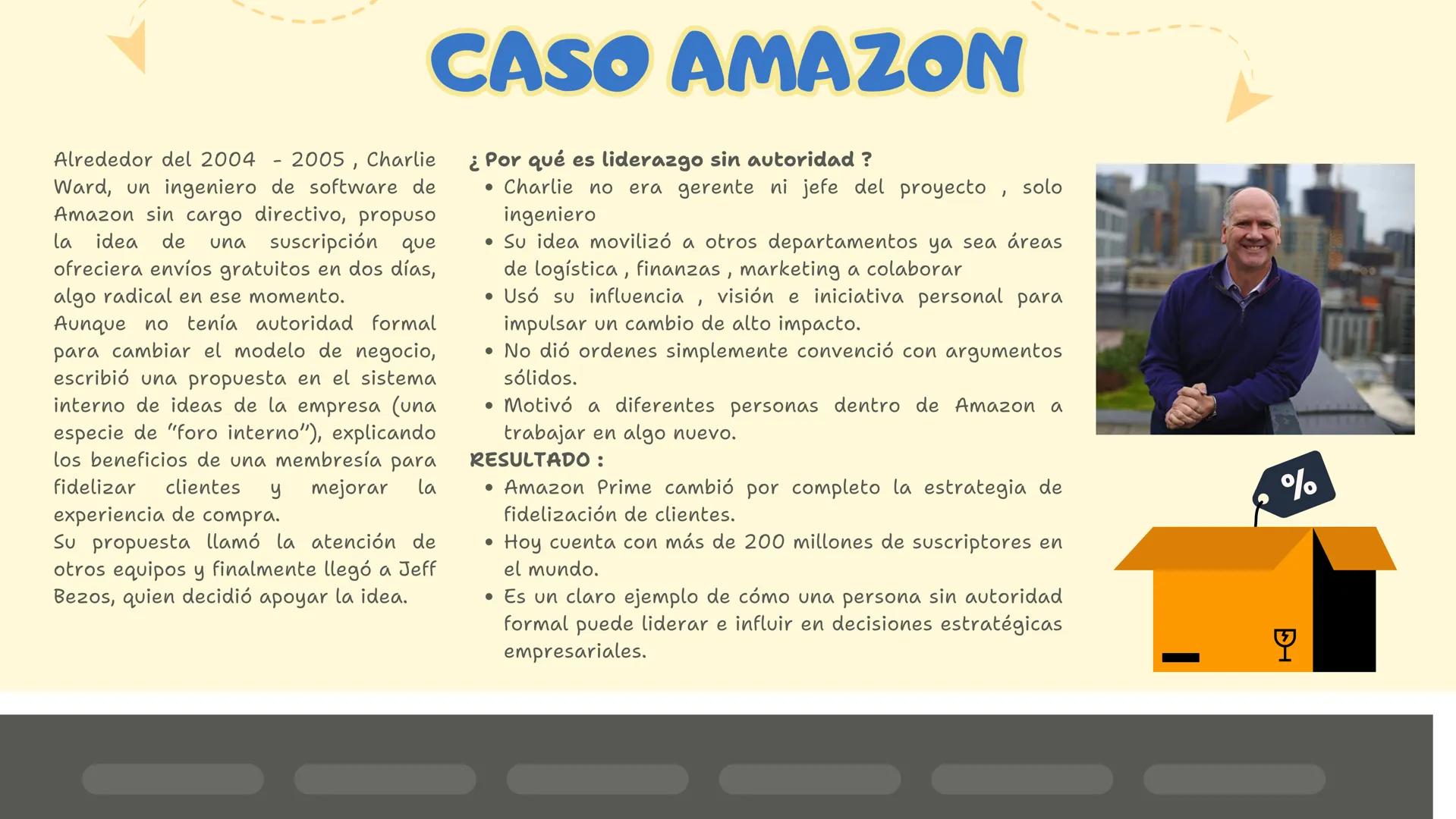 CASO AMAZON

Alrededor del 2004 - 2005 , Charlie Ward, un ingeniero de software de Amazon sin cargo directivo, propuso la idea de una suscripción que ofreciera envíos gratuitos en dos días, algo radical en ese momento.
Aunque no tenía autoridad formal para cambiar el modelo de negocio, escribió una propuesta en el sistema interno de ideas de la empresa (una especie de "foro interno"), explicando los beneficios de una membresía para fidelizar clientes y mejorar la experiencia de compra.
Su propuesta llamó la atención de otros equipos y finalmente llegó a Jeff Bezos, quien decidió apoyar la idea.

¿ Por qué es liderazgo sin autoridad ?
• Charlie no era gerente ni jefe del proyecto , solo ingeniero
• Su idea movilizó a otros departamentos ya sea áreas de logística , finanzas , marketing a colaborar
• Usó su influencia , visión e iniciativa personal para impulsar un cambio de alto impacto.
• No dió ordenes simplemente convenció con argumentos sólidos.
• Motivó a diferentes personas dentro de Amazon a trabajar en algo nuevo.
RESULTADO :
• Amazon Prime cambió por completo la estrategia de fidelización de clientes.
• Hoy cuenta con más de 200 millones de suscriptores en el mundo.
• Es un claro ejemplo de cómo una persona sin autoridad formal puede liderar e influir en decisiones estratégicas empresariales.

%